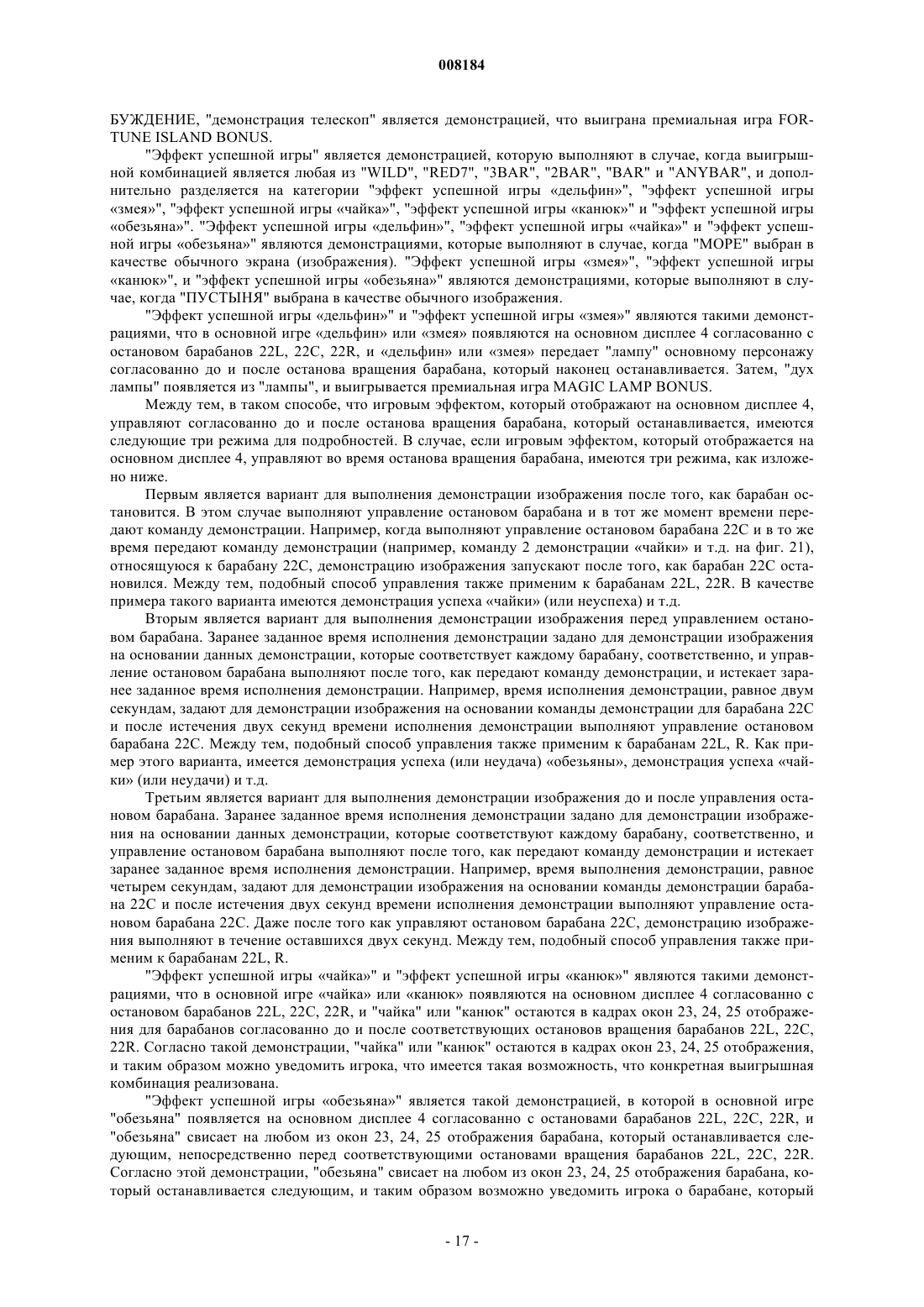 008184

БУЖДЕНИЕ, "демонстрация телескоп" является демонстрацией, что выиграна премиальная игра FORTUNE ISLAND BONUS.

"Эффект успешной игры" является демонстрацией, которую выполняют в случае, когда выигрышной комбинацией является любая из "WILD", "RED7", "3BAR", "2BAR", "BAR" и "ANYBAR", и дополнительно разделяется на категории "эффект успешной игры «дельфин»", "эффект успешной игры «змея»", "эффект успешной игры «чайка»", "эффект успешной игры «канюк»" и "эффект успешной игры «обезьяна»". "Эффект успешной игры «дельфин»", "эффект успешной игры «чайка»" и "эффект успешной игры «обезьяна»" являются демонстрациями, которые выполняют в случае, когда "МОРЕ" выбран в качестве обычного экрана (изображения). "Эффект успешной игры «змея»", "эффект успешной игры «канюк»", и "эффект успешной игры «обезьяна»" являются демонстрациями, которые выполняют в случае, когда "ПУСТЫНЯ" выбрана в качестве обычного изображения.

"Эффект успешной игры «дельфин»" и "эффект успешной игры «змея»" являются такими демонстрациями, что в основной игре «дельфин» или «змея» появляются на основном дисплее 4 согласованно с остановом барабанов 22L, 22C, 22R, и «дельфин» или «змея» передает "лампу" основному персонажу согласованно до и после останова вращения барабана, который наконец останавливается. Затем, "дух лампы" появляется из "лампы", и выигрывается премиальная игра MAGIC LAMP BONUS.

Между тем, в таком способе, что игровым эффектом, который отображают на основном дисплее 4, управляют согласованно до и после останова вращения барабана, который останавливается, имеются следующие три режима для подробностей. В случае, если игровым эффектом, который отображается на основном дисплее 4, управляют во время останова вращения барабана, имеются три режима, как изложено ниже.

Первым является вариант для выполнения демонстрации изображения после того, как барабан остановится. В этом случае выполняют управление остановом барабана и в тот же момент времени передают команду демонстрации. Например, когда выполняют управление остановом барабана 22C и в то же время передают команду демонстрации (например, команду 2 демонстрации «чайки» и т.д. на фиг. 21), относящуюся к барабану 22C, демонстрацию изображения запускают после того, как барабан 22C остановился. Между тем, подобный способ управления также применим к барабанам 22L, 22R. В качестве примера такого варианта имеются демонстрация успеха «чайки» (или неуспеха) и т.д.

Вторым является вариант для выполнения демонстрации изображения перед управлением остановом барабана. Заранее заданное время исполнения демонстрации задано для демонстрации изображения на основании данных демонстрации, которые соответствует каждому барабану, соответственно, и управление остановом барабана выполняют после того, как передают команду демонстрации, и истекает заранее заданное время исполнения демонстрации. Например, время исполнения демонстрации, равное двум секундам, задают для демонстрации изображения на основании команды демонстрации для барабана 22C и после истечения двух секунд времени исполнения демонстрации выполняют управление остановом барабана 22C. Между тем, подобный способ управления также применим к барабанам 22L, R. Как пример этого варианта, имеется демонстрация успеха (или неудача) «обезьяны», демонстрация успеха «чайки» (или неудачи) и т.д.

Третьим является вариант для выполнения демонстрации изображения до и после управления остановом барабана. Заранее заданное время исполнения демонстрации задано для демонстрации изображения на основании данных демонстрации, которые соответствуют каждому барабану, соответственно, и управление остановом барабана выполняют после того, как передают команду демонстрации и истекает заранее заданное время исполнения демонстрации. Например, время выполнения демонстрации, равное четырем секундам, задают для демонстрации изображения на основании команды демонстрации барабана 22C и после истечения двух секунд времени исполнения демонстрации выполняют управление остановом барабана 22C. Даже после того как управляют остановом барабана 22C, демонстрацию изображения выполняют в течение оставшихся двух секунд. Между тем, подобный способ управления также применим к барабанам 22L, R.

"Эффект успешной игры «чайка»" и "эффект успешной игры «канюк»" являются такими демонстрациями, что в основной игре «чайка» или «канюк» появляются на основном дисплее 4 согласованно с остановом барабанов 22L, 22C, 22R, и "чайка" или "канюк" остаются в кадрах окон 23, 24, 25 отображения для барабанов согласованно до и после соответствующих остановов вращения барабанов 22L, 22C, 22R. Согласно такой демонстрации, "чайка" или "канюк" остаются в кадрах окон 23, 24, 25 отображения, и таким образом можно уведомить игрока, что имеется такая возможность, что конкретная выигрышная комбинация реализована.

"Эффект успешной игры «обезьяна»" является такой демонстрацией, в которой в основной игре "обезьяна" появляется на основном дисплее 4 согласованно с остановами барабанов 22L, 22C, 22R, и "обезьяна" свисает на любом из окон 23, 24, 25 отображения барабана, который останавливается следующим, непосредственно перед соответствующими остановами вращения барабанов 22L, 22C, 22R. Согласно этой демонстрации, "обезьяна" свисает на любом из окон 23, 24, 25 отображения барабана, который останавливается следующим, и таким образом возможно уведомить игрока о барабане, который

- 17 -